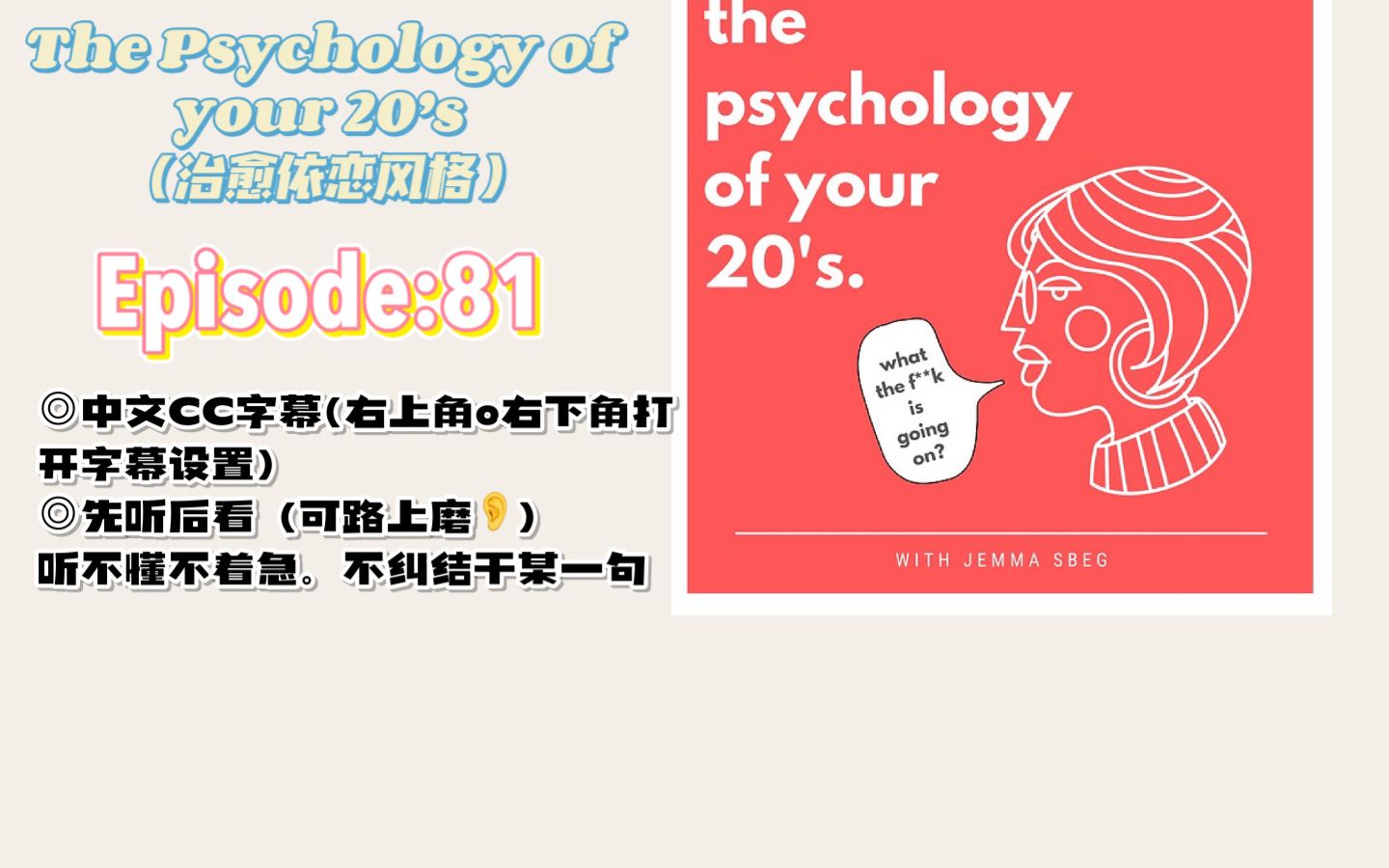 The Psychology of your 20's
(治愈依恋风格)

Episode:81

◎中文CC字幕(右上角o右下角打开字幕设置)
◎先听后看（可路上磨👂）
听不懂不着急。不纠结于某一句

the psychology of your 20's.

what the f**k is going on?

WITH JEMMA SBEG